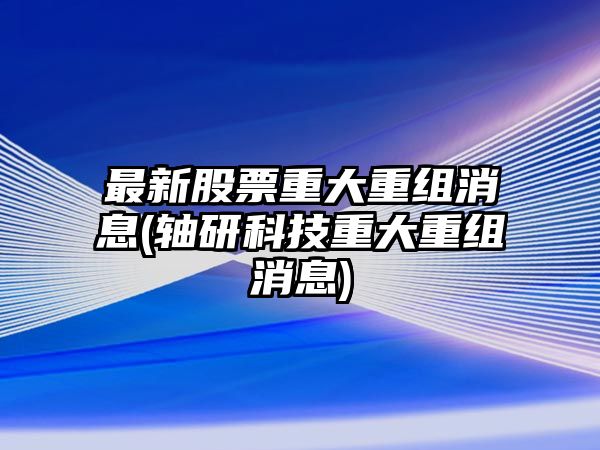 最新股票重大重组消息(轴研科技重大重组消息)